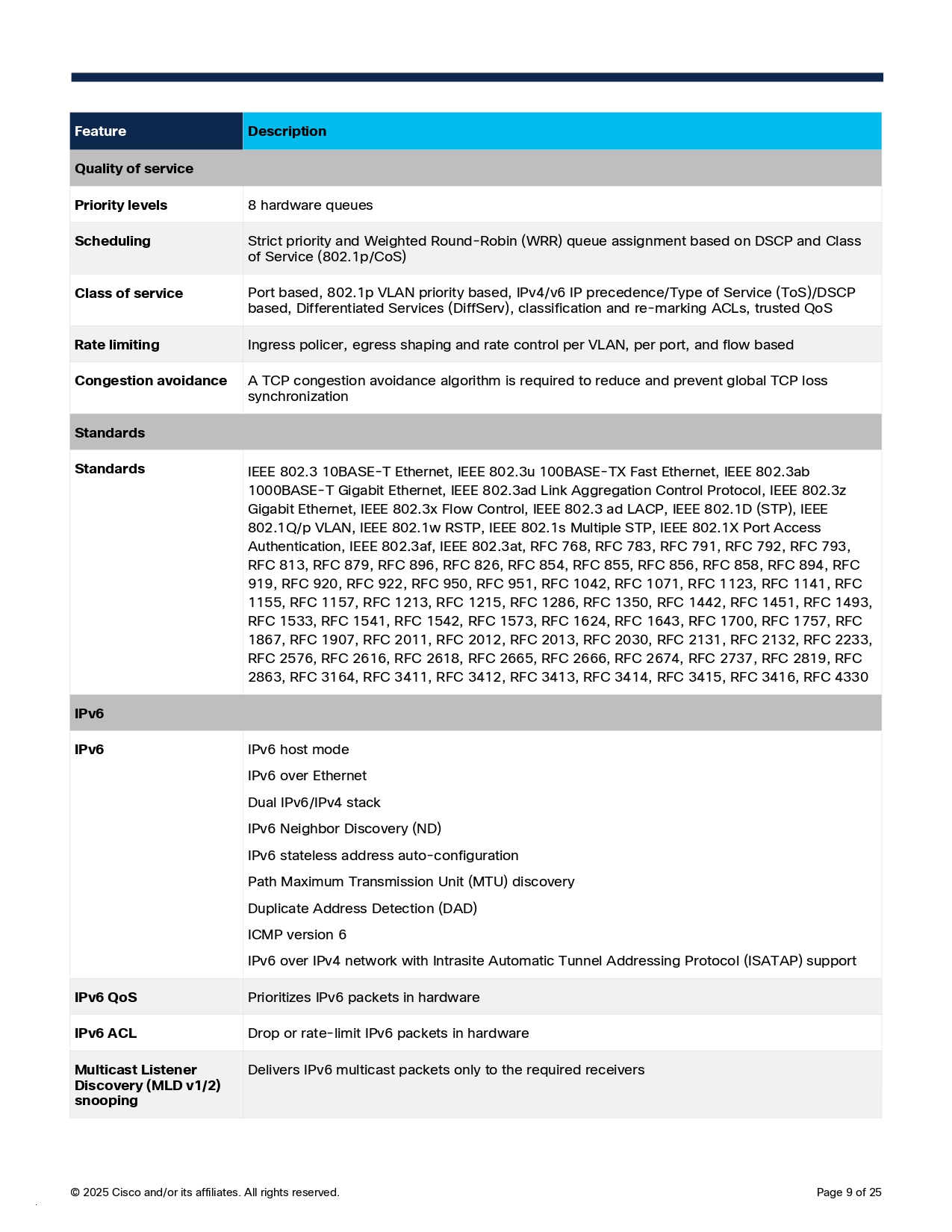 | Feature | Description |
|---|---|
| Quality of service | |
| Priority levels | 8 hardware queues |
| Scheduling | Strict priority and Weighted Round-Robin (WRR) queue assignment based on DSCP and Class of Service (802.1p/CoS) |
| Class of service | Port based, 802.1p VLAN priority based, IPv4/v6 IP precedence/Type of Service (ToS)/DSCP based, Differentiated Services (DiffServ), classification and re-marking ACLs, trusted QoS |
| Rate limiting | Ingress policer, egress shaping and rate control per VLAN, per port, and flow based |
| Congestion avoidance | A TCP congestion avoidance algorithm is required to reduce and prevent global TCP loss synchronization |
| Standards | |
| Standards | IEEE 802.3 10BASE-T Ethernet, IEEE 802.3u 100BASE-TX Fast Ethernet, IEEE 802.3ab 1000BASE-T Gigabit Ethernet, IEEE 802.3ad Link Aggregation Control Protocol, IEEE 802.3z Gigabit Ethernet, IEEE 802.3x Flow Control, IEEE 802.3 ad LACP, IEEE 802.1D (STP), IEEE 802.1Q/p VLAN, IEEE 802.1w RSTP, IEEE 802.1s Multiple STP, IEEE 802.1X Port Access Authentication, IEEE 802.3af, IEEE 802.3at, RFC 768, RFC 783, RFC 791, RFC 792, RFC 793, RFC 813, RFC 879, RFC 896, RFC 826, RFC 854, RFC 855, RFC 856, RFC 858, RFC 894, RFC 919, RFC 920, RFC 922, RFC 950, RFC 951, RFC 1042, RFC 1071, RFC 1123, RFC 1141, RFC 1155, RFC 1157, RFC 1213, RFC 1215, RFC 1286, RFC 1350, RFC 1442, RFC 1451, RFC 1493, RFC 1533, RFC 1541, RFC 1542, RFC 1573, RFC 1624, RFC 1643, RFC 1700, RFC 1757, RFC 1867, RFC 1907, RFC 2011, RFC 2012, RFC 2013, RFC 2030, RFC 2131, RFC 2132, RFC 2233, RFC 2576, RFC 2616, RFC 2618, RFC 2665, RFC 2666, RFC 2674, RFC 2737, RFC 2819, RFC 2863, RFC 3164, RFC 3411, RFC 3412, RFC 3413, RFC 3414, RFC 3415, RFC 3416, RFC 4330 |
| IPv6 | |
| IPv6 | IPv6 host mode<br>IPv6 over Ethernet<br>Dual IPv6/IPv4 stack<br>IPv6 Neighbor Discovery (ND)<br>IPv6 stateless address auto-configuration<br>Path Maximum Transmission Unit (MTU) discovery<br>Duplicate Address Detection (DAD)<br>ICMP version 6<br>IPv6 over IPv4 network with Intrasite Automatic Tunnel Addressing Protocol (ISATAP) support |
| IPv6 QoS | Prioritizes IPv6 packets in hardware |
| IPv6 ACL | Drop or rate-limit IPv6 packets in hardware |
| Multicast Listener Discovery (MLD v1/2) snooping | Delivers IPv6 multicast packets only to the required receivers |

© 2025 Cisco and/or its affiliates. All rights reserved. Page 9 of 25